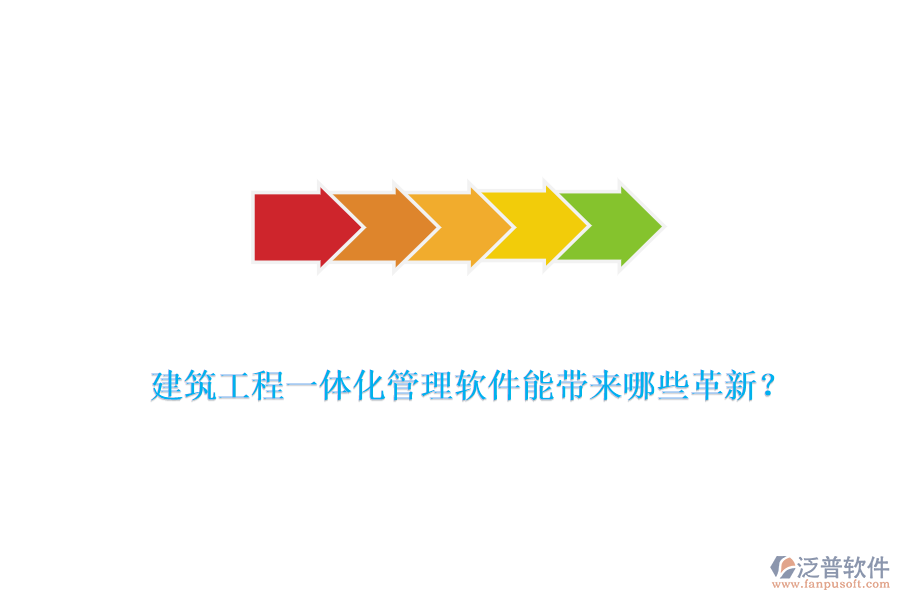 建筑工程一体化管理软件能带来哪些革新？

泛普软件
www.fanpusoft.com